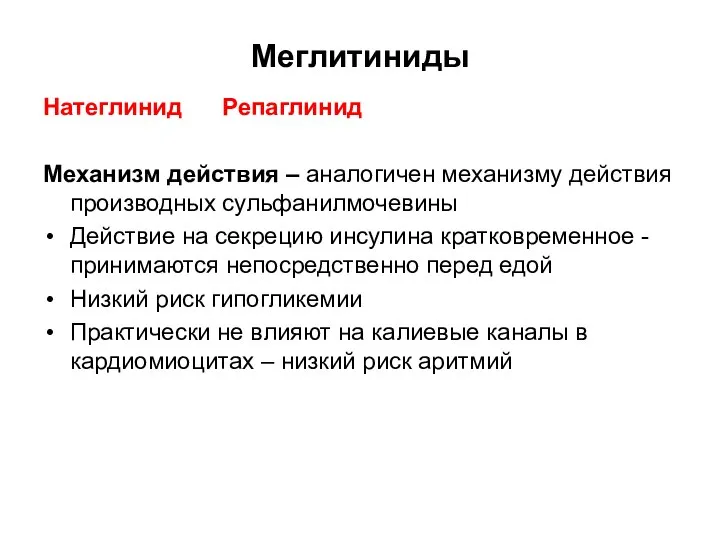 Меглитиниды

Натеглинид Репаглинид

Механизм действия – аналогичен механизму действия производных сульфанилмочевины

• Действие на секрецию инсулина кратковременное - принимаются непосредственно перед едой
• Низкий риск гипогликемии
• Практически не влияют на калиевые каналы в кардиомиоцитах – низкий риск аритмий